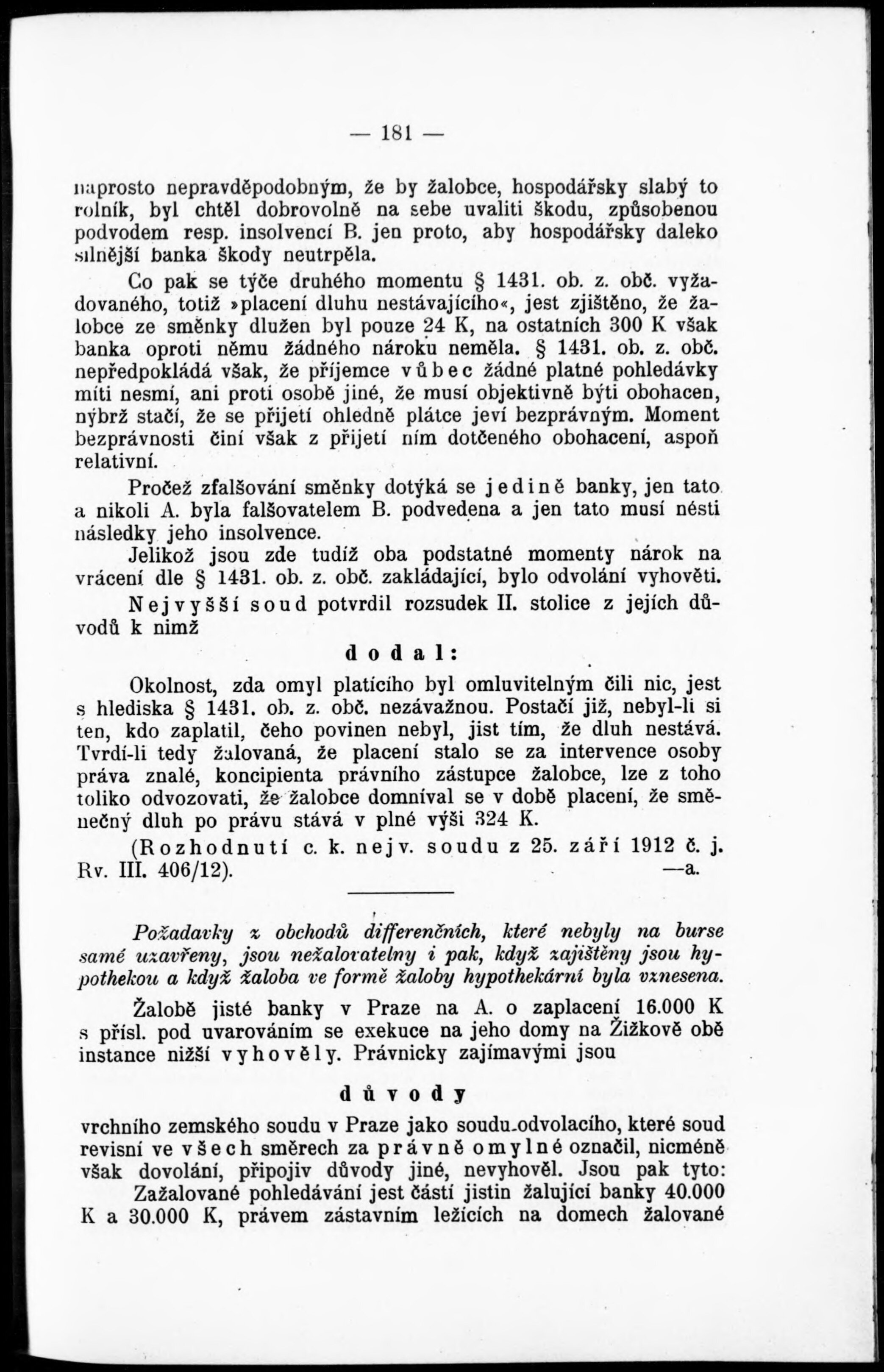 — 181 —

naprosto nepravděpodobným, že by žalobce, hospodářsky slabý to rolník, byl chtěl dobrovolně na sebe uvaliti škodu, způsobenou podvodem resp. insolvencí B. jen proto, aby hospodářsky daleko silnější banka škody neutrpěla.

Co pak se týče druhého momentu § 1431. ob. z. obč. vyžadovaného, totiž »placení dluhu nestávajícího«, jest zjištěno, že žalobce ze směnky dlužen byl pouze 24 K, na ostatních 300 K však banka oproti němu žádného nároku neměla. § 1431. ob. z. obč. nepředpokládá však, že příjemce vůbec žádné platné pohledávky míti nesmí, ani proti osobě jiné, že musí objektivně býti obohacen, nýbrž stačí, že se přijetí ohledně plátce jeví bezprávným. Moment bezprávnosti činí však z přijetí ním dotčeného obohacení, aspoň relativní.

Pročež zfalšování směnky dotýká se jedině banky, jen tato a nikoli A. byla falšovatelem B. podvedena a jen tato musí nésti následky jeho insolvence.

Jelikož jsou zde tudíž oba podstatné momenty nárok na vrácení dle § 1431. ob. z. obč. zakládající, bylo odvolání vyhověti.

Nejvyšší soud potvrdil rozsudek II. stolice z jejích důvodů k nimž

dodal:

Okolnost, zda omyl platícího byl omluvitelným čili nic, jest s hlediska § 1431. ob. z. obč. nezávažnou. Postačí již, nebyl-li si ten, kdo zaplatil, čeho povinen nebyl, jist tím, že dluh nestává. Tvrdí-li tedy žalovaná, že placení stalo se za intervence osoby práva znalé, koncipienta právního zástupce žalobce, lze z toho toliko odvozovati, že žalobce domníval se v době placení, že směnečný dluh po právu stává v plné výši 324 K.

(Rozhodnutí c. k. nejv. soudu z 25. září 1912 č. j. Rv. III. 406/12). —a.

Požadavky z obchodů differenčních, které nebyly na burse samé uzavřeny, jsou nežalovatelny i pak, když zajištěny jsou hypothekou a když žaloba ve formě žaloby hypothekární byla vznesena.

Žalobě jisté banky v Praze na A. o zaplacení 16.000 K s přísl. pod uvarováním se exekuce na jeho domy na Žižkově obě instance nižší vyhověly. Právnicky zajímavými jsou

důvody

vrchního zemského soudu v Praze jako soudu odvolacího, které soud revisní ve všech směrech za právně omylné označil, nicméně však dovolání, připojiv důvody jiné, nevyhověl. Jsou pak tyto:

Zažalované pohledávání jest částí jistin žalující banky 40.000 K a 30.000 K, právem zástavním ležících na domech žalované